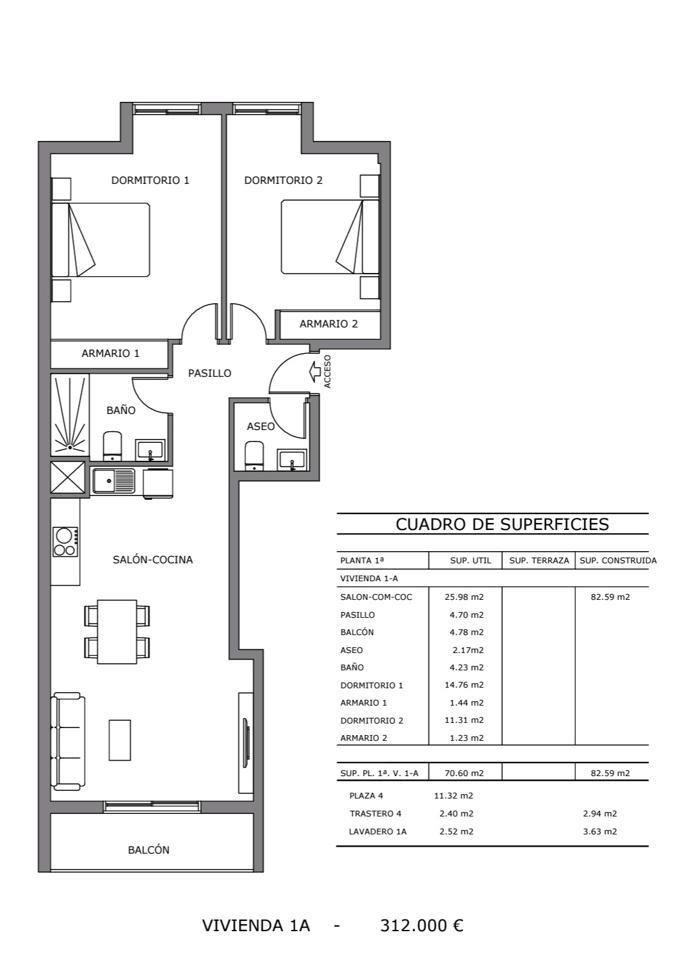 DORMITORIO 1

DORMITORIO 2

ARMARIO 2

ARMARIO 1

PASILLO

ACCESO

BAÑO

ASEO

SALÓN-COCINA

BALCÓN

CUADRO DE SUPERFICIES

| PLANTA 1ª | SUP. UTIL | SUP. TERRAZA | SUP. CONSTRUIDA |
|---|---|---|---|
| VIVIENDA 1-A | | | |
| SALON-COM-COC | 25.98 m2 | | 82.59 m2 |
| PASILLO | 4.70 m2 | | |
| BALCÓN | 4.78 m2 | | |
| ASEO | 2.17m2 | | |
| BAÑO | 4.23 m2 | | |
| DORMITORIO 1 | 14.76 m2 | | |
| ARMARIO 1 | 1.44 m2 | | |
| DORMITORIO 2 | 11.31 m2 | | |
| ARMARIO 2 | 1.23 m2 | | |
| SUP. PL. 1ª. V. 1-A | 70.60 m2 | | 82.59 m2 |
| PLAZA 4 | 11.32 m2 | | |
| TRASTERO 4 | 2.40 m2 | | 2.94 m2 |
| LAVADERO 1A | 2.52 m2 | | 3.63 m2 |

VIVIENDA 1A - 312.000 €